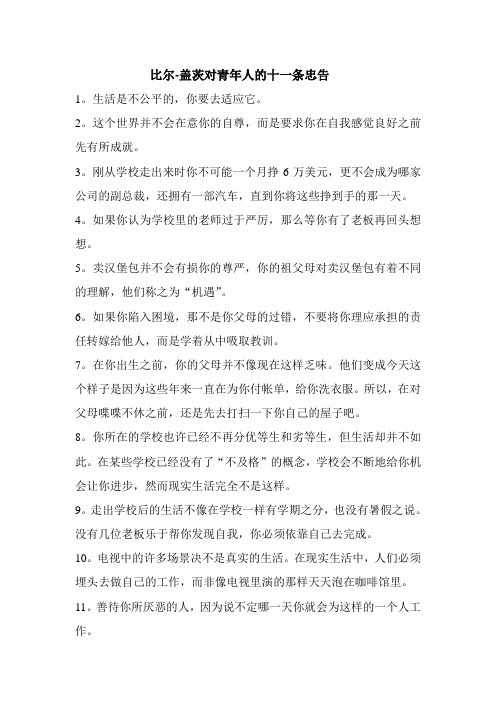 比尔-盖茨对青年人的十一条忠告

1。生活是不公平的，你要去适应它。

2。这个世界并不会在意你的自尊，而是要求你在自我感觉良好之前先有所成就。

3。刚从学校走出来时你不可能一个月挣 6 万美元，更不会成为哪家公司的副总裁，还拥有一部汽车，直到你将这些挣到手的那一天。

4。如果你认为学校里的老师过于严厉，那么等你有了老板再回头想想。

5。卖汉堡包并不会有损你的尊严，你的祖父母对卖汉堡包有着不同的理解，他们称之为“机遇”。

6。如果你陷入困境，那不是你父母的过错，不要将你理应承担的责任转嫁给他人，而是学着从中吸取教训。

7。在你出生之前，你的父母并不像现在这样乏味。他们变成今天这个样子是因为这些年来一直在为你付帐单，给你洗衣服。所以，在对父母喋喋不休之前，还是先去打扫一下你自己的屋子吧。

8。你所在的学校也许已经不再分优等生和劣等生，但生活却并不如此。在某些学校已经没有了“不及格”的概念，学校会不断地给你机会让你进步，然而现实生活完全不是这样。

9。走出学校后的生活不像在学校一样有学期之分，也没有暑假之说。没有几位老板乐于帮你发现自我，你必须依靠自己去完成。

10。电视中的许多场景决不是真实的生活。在现实生活中，人们必须埋头去做自己的工作，而非像电视里演的那样天天泡在咖啡馆里。

11。善待你所厌恶的人，因为说不定哪一天你就会为这样的一个人工作。